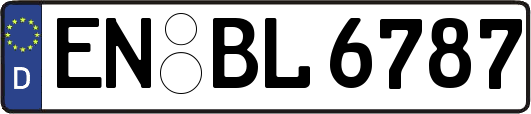 D
EN BL 6787